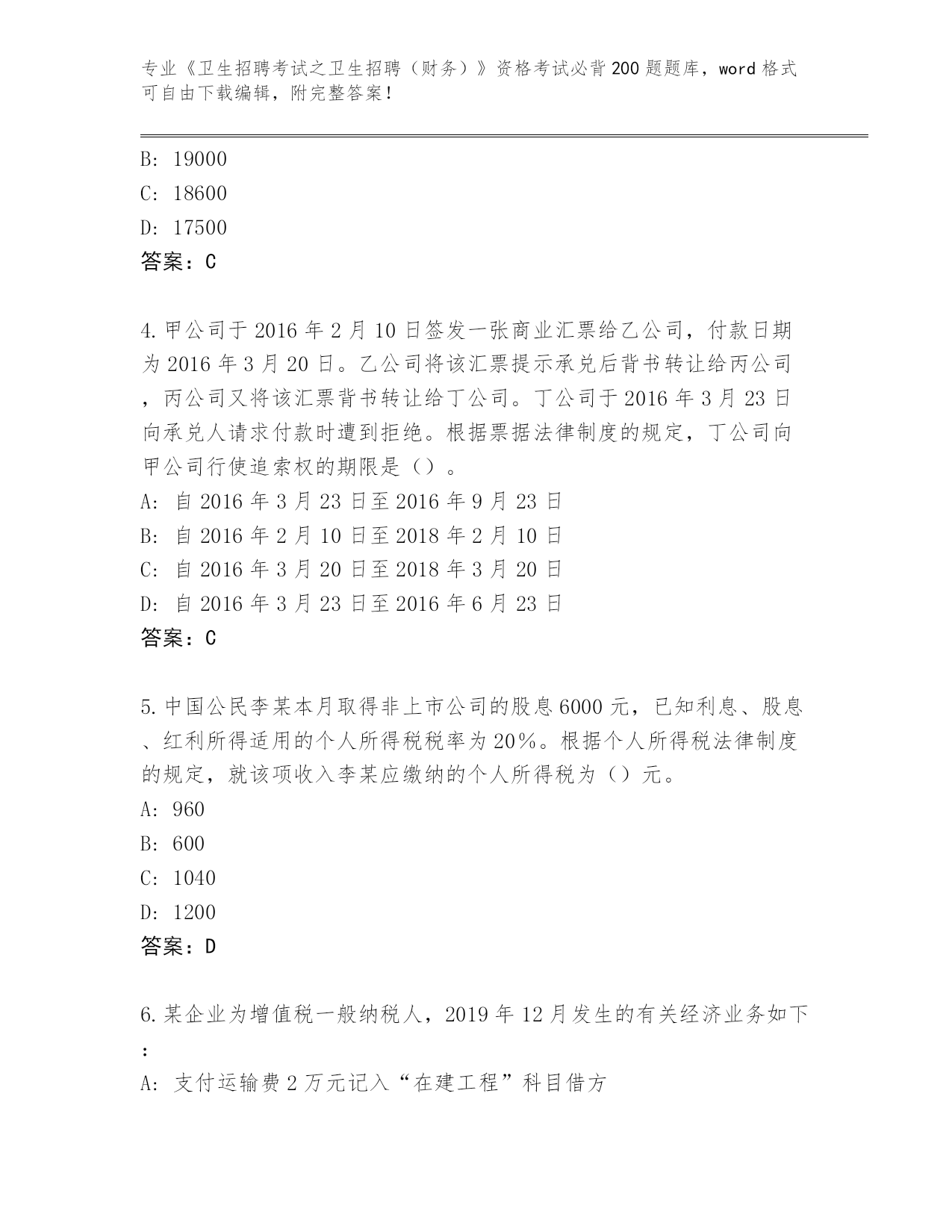 专业《卫生招聘考试之卫生招聘（财务）》资格考试必背200题题库，word格式可自由下载编辑，附完整答案！

B: 19000
C: 18600
D: 17500
答案：C

4.甲公司于2016年2月10日签发一张商业汇票给乙公司，付款日期为2016年3月20日。乙公司将该汇票提示承兑后背书转让给丙公司，丙公司又将该汇票背书转让给丁公司。丁公司于2016年3月23日向承兑人请求付款时遭到拒绝。根据票据法律制度的规定，丁公司向甲公司行使追索权的期限是（）。
A: 自2016年3月23日至2016年9月23日
B: 自2016年2月10日至2018年2月10日
C: 自2016年3月20日至2018年3月20日
D: 自2016年3月23日至2016年6月23日
答案：C

5.中国公民李某本月取得非上市公司的股息6000元，已知利息、股息、红利所得适用的个人所得税税率为20%。根据个人所得税法律制度的规定，就该项收入李某应缴纳的个人所得税为（）元。
A: 960
B: 600
C: 1040
D: 1200
答案：D

6.某企业为增值税一般纳税人，2019年12月发生的有关经济业务如下：
A: 支付运输费2万元记入“在建工程”科目借方